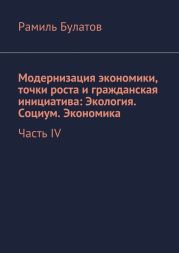 Рамиль Булатов

Модернизация экономики, точки роста и гражданская инициатива: Экология. Социум. Экономика

Часть IV